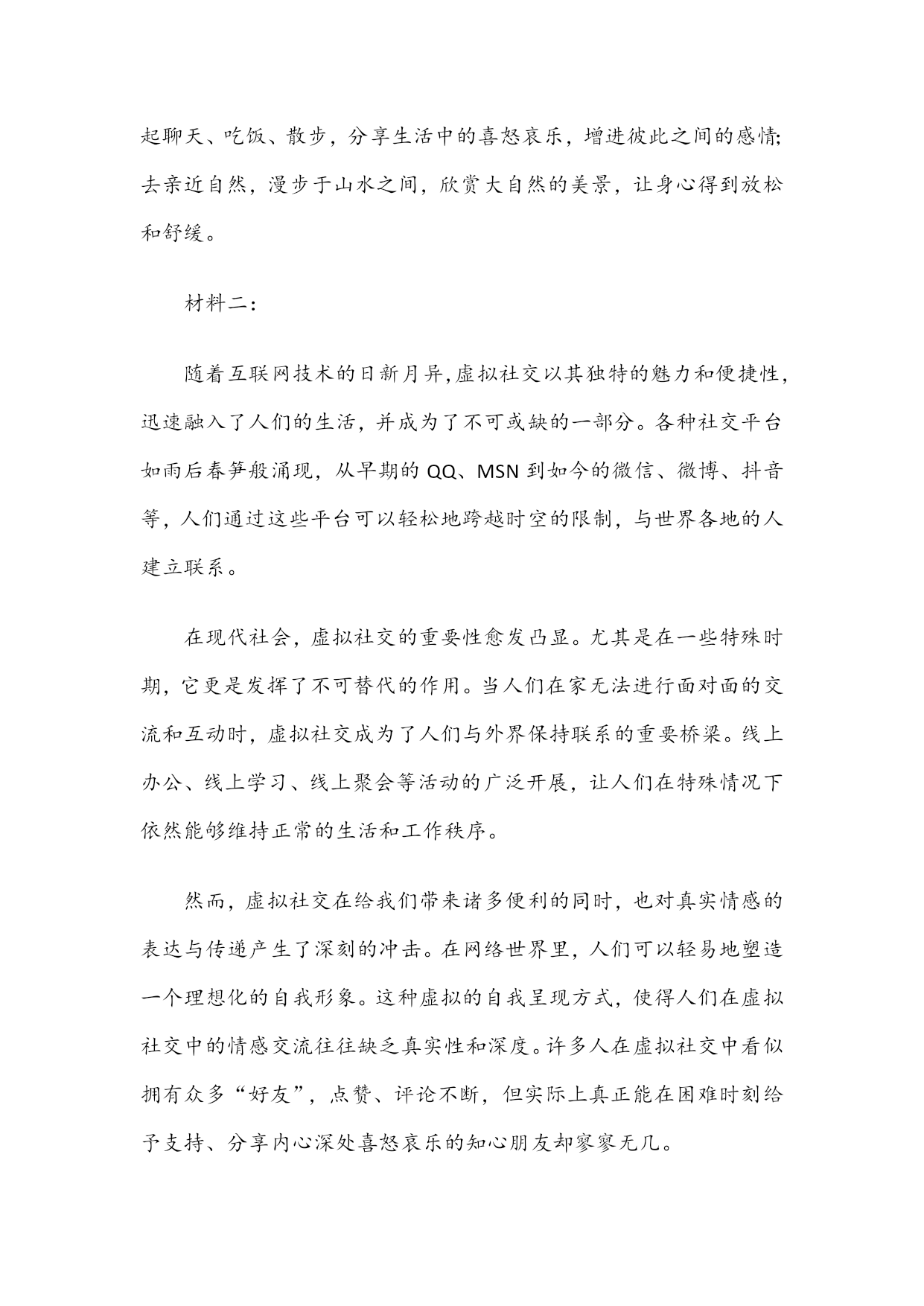 起聊天、吃饭、散步，分享生活中的喜怒哀乐，增进彼此之间的感情；去亲近自然，漫步于山水之间，欣赏大自然的美景，让身心得到放松和舒缓。

材料二：

随着互联网技术的日新月异，虚拟社交以其独特的魅力和便捷性，迅速融入了人们的生活，并成为了不可或缺的一部分。各种社交平台如雨后春笋般涌现，从早期的 QQ、MSN 到如今的微信、微博、抖音等，人们通过这些平台可以轻松地跨越时空的限制，与世界各地的人建立联系。

在现代社会，虚拟社交的重要性愈发凸显。尤其是在一些特殊时期，它更是发挥了不可替代的作用。当人们在家无法进行面对面的交流和互动时，虚拟社交成为了人们与外界保持联系的重要桥梁。线上办公、线上学习、线上聚会等活动的广泛开展，让人们在特殊情况下依然能够维持正常的生活和工作秩序。

然而，虚拟社交在给我们带来诸多便利的同时，也对真实情感的表达与传递产生了深刻的冲击。在网络世界里，人们可以轻易地塑造一个理想化的自我形象。这种虚拟的自我呈现方式，使得人们在虚拟社交中的情感交流往往缺乏真实性和深度。许多人在虚拟社交中看似拥有众多“好友”，点赞、评论不断，但实际上真正能在困难时刻给予支持、分享内心深处喜怒哀乐的知心朋友却寥寥无几。